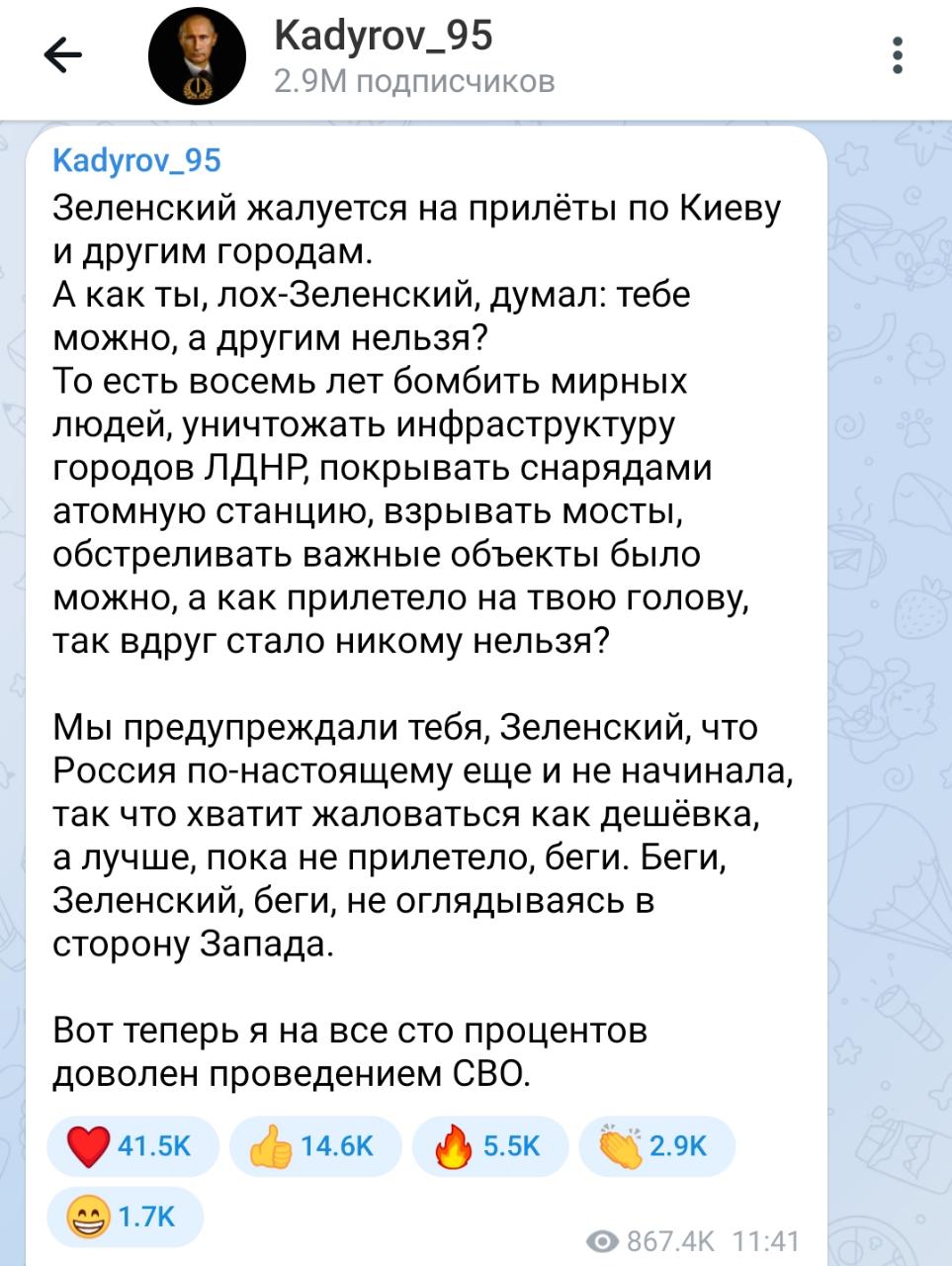 Kadyrov_95
2.9M подписчиков

Kadyrov_95
Зеленский жалуется на прилёты по Киеву и другим городам.
А как ты, лох-Зеленский, думал: тебе можно, а другим нельзя?
То есть восемь лет бомбить мирных людей, уничтожать инфраструктуру городов ЛДНР, покрывать снарядами атомную станцию, взрывать мосты, обстреливать важные объекты было можно, а как прилетело на твою голову, так вдруг стало никому нельзя?

Мы предупреждали тебя, Зеленский, что Россия по-настоящему еще и не начинала, так что хватит жаловаться как дешёвка, а лучше, пока не прилетело, беги. Беги, Зеленский, беги, не оглядываясь в сторону Запада.

Вот теперь я на все сто процентов доволен проведением СВО.

41.5K 14.6K 5.5K 2.9K
1.7K
867.4K 11:41